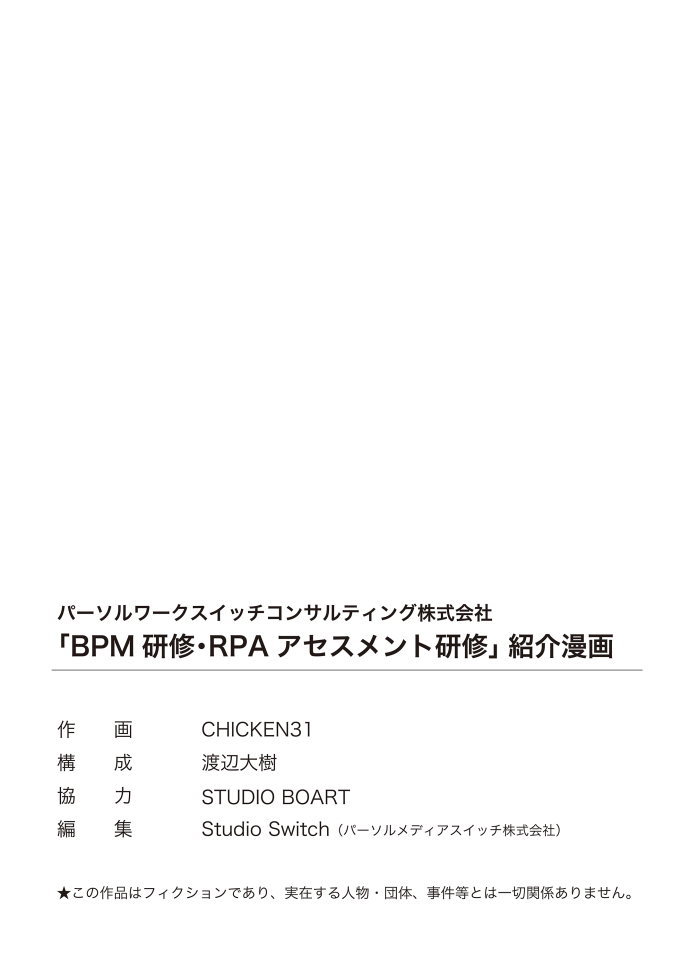 パーソルワークスイッチコンサルティング株式会社
「BPM 研修・RPA アセスメント研修」紹介漫画

作　画　CHICKEN31
構　成　渡辺大樹
協　力　STUDIO BOART
編　集　Studio Switch（パーソルメディアスイッチ株式会社）

★この作品はフィクションであり、実在する人物・団体、事件等とは一切関係ありません。